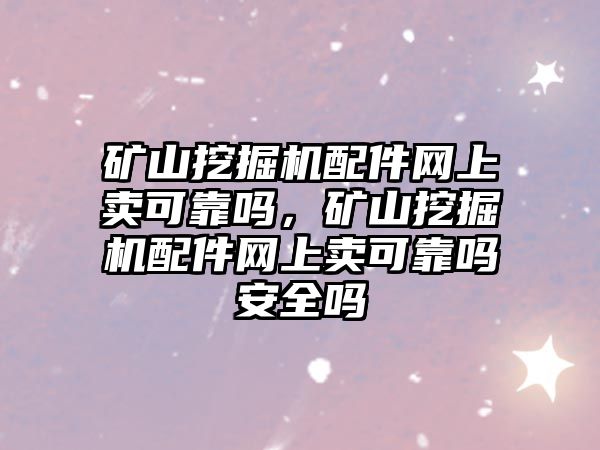 矿山挖掘机配件网上卖可靠吗，矿山挖掘机配件网上卖可靠吗安全吗